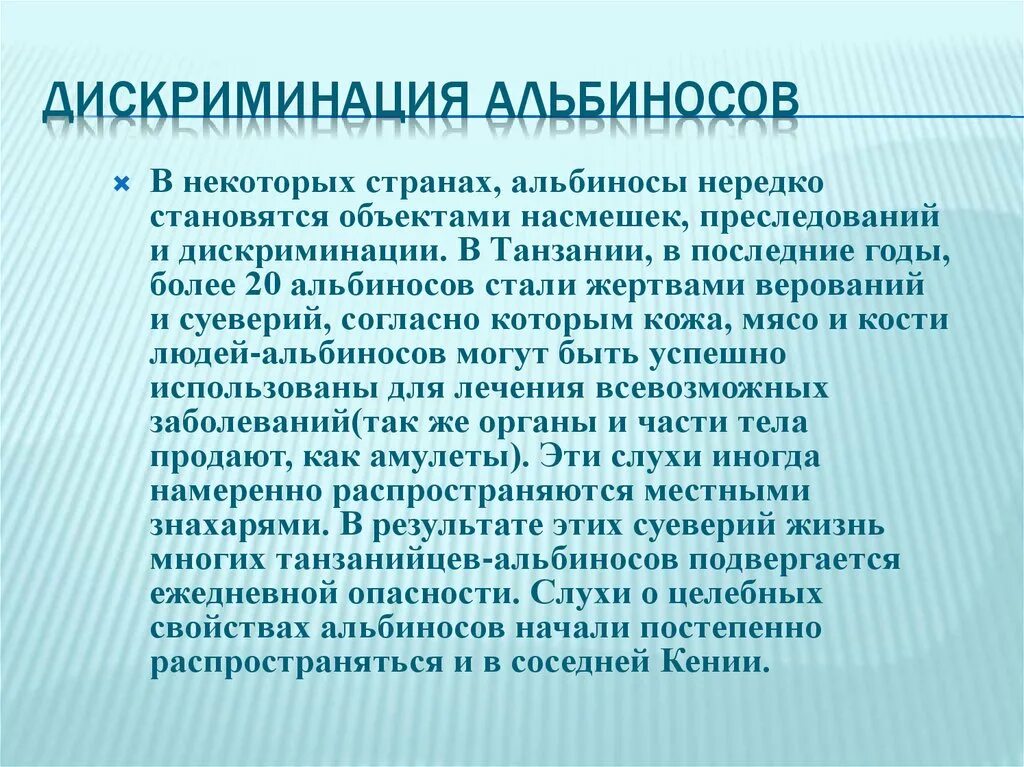 ДИСКРИМИНАЦИЯ АЛЬБИНОСОВ

В некоторых странах, альбиносы нередко становятся объектами насмешек, преследований и дискриминации. В Танзании, в последние годы, более 20 альбиносов стали жертвами верований и суеверий, согласно которым кожа, мясо и кости людей-альбиносов могут быть успешно использованы для лечения всевозможных заболеваний(так же органы и части тела продают, как амулеты). Эти слухи иногда намеренно распространяются местными знахарями. В результате этих суеверий жизнь многих танзанийцев-альбиносов подвергается ежедневной опасности. Слухи о целебных свойствах альбиносов начали постепенно распространяться и в соседней Кении.